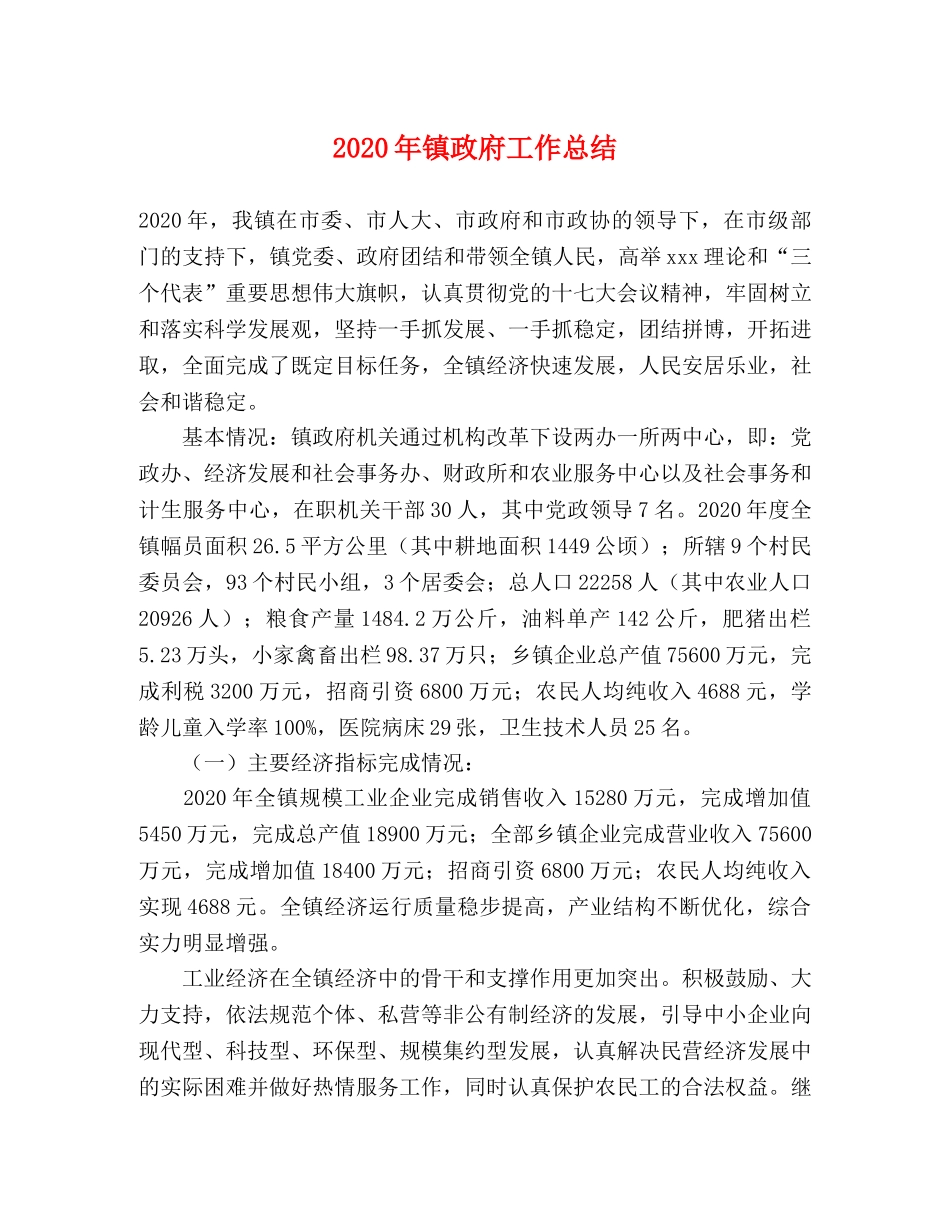 2020年镇政府工作总结

2020年，我镇在市委、市人大、市政府和市政协的领导下，在市级部门的支持下，镇党委、政府团结和带领全镇人民，高举xxx理论和“三个代表”重要思想伟大旗帜，认真贯彻党的十七大会议精神，牢固树立和落实科学发展观，坚持一手抓发展、一手抓稳定，团结拼博，开拓进取，全面完成了既定目标任务，全镇经济快速发展，人民安居乐业，社会和谐稳定。

基本情况：镇政府机关通过机构改革下设两办一所两中心，即：党政办、经济发展和社会事务办、财政所和农业服务中心以及社会事务和计生服务中心，在职机关干部30人，其中党政领导7名。2020年度全镇幅员面积26.5平方公里（其中耕地面积1449公顷）；所辖9个村民委员会，93个村民小组，3个居委会；总人口22258人（其中农业人口20926人）；粮食产量1484.2万公斤，油料单产142公斤，肥猪出栏5.23万头，小家禽畜出栏98.37万只；乡镇企业总产值75600万元，完成利税3200万元，招商引资6800万元；农民人均纯收入4688元，学龄儿童入学率100%，医院病床29张，卫生技术人员25名。

（一）主要经济指标完成情况：

2020年全镇规模工业企业完成销售收入15280万元，完成增加值5450万元，完成总产值18900万元；全部乡镇企业完成营业收入75600万元，完成增加值18400万元；招商引资6800万元；农民人均纯收入实现4688元。全镇经济运行质量稳步提高，产业结构不断优化，综合实力明显增强。

工业经济在全镇经济中的骨干和支撑作用更加突出。积极鼓励、大力支持，依法规范个体、私营等非公有制经济的发展，引导中小企业向现代型、科技型、环保型、规模集约型发展，认真解决民营经济发展中的实际困难并做好热情服务工作，同时认真保护农民工的合法权益。继